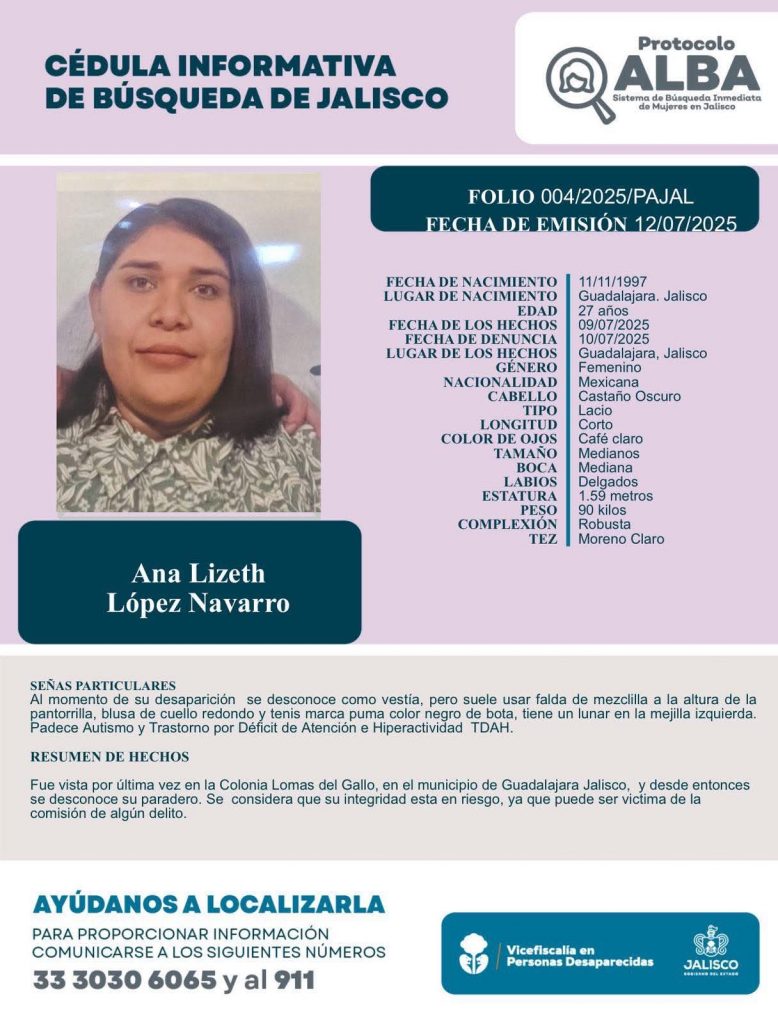 CÉDULA INFORMATIVA DE BÚSQUEDA DE JALISCO

Protocolo ALBA
Sistema de Búsqueda Inmediata de Mujeres en Jalisco

FOLIO 004/2025/PAJAL
FECHA DE EMISIÓN 12/07/2025

| | |
|---|---|
| FECHA DE NACIMIENTO | 11/11/1997 |
| LUGAR DE NACIMIENTO | Guadalajara. Jalisco |
| EDAD | 27 años |
| FECHA DE LOS HECHOS | 09/07/2025 |
| FECHA DE DENUNCIA | 10/07/2025 |
| LUGAR DE LOS HECHOS | Guadalajara, Jalisco |
| GÉNERO | Femenino |
| NACIONALIDAD | Mexicana |
| CABELLO | Castaño Oscuro |
| TIPO | Lacio |
| LONGITUD | Corto |
| COLOR DE OJOS | Café claro |
| TAMAÑO | Medianos |
| BOCA | Mediana |
| LABIOS | Delgados |
| ESTATURA | 1.59 metros |
| PESO | 90 kilos |
| COMPLEXIÓN | Robusta |
| TEZ | Moreno Claro |

Ana Lizeth López Navarro

SEÑAS PARTICULARES
Al momento de su desaparición se desconoce como vestía, pero suele usar falda de mezclilla a la altura de la pantorrilla, blusa de cuello redondo y tenis marca puma color negro de bota, tiene un lunar en la mejilla izquierda. Padece Autismo y Trastorno por Déficit de Atención e Hiperactividad TDAH.

RESUMEN DE HECHOS

Fue vista por última vez en la Colonia Lomas del Gallo, en el municipio de Guadalajara Jalisco, y desde entonces se desconoce su paradero. Se considera que su integridad esta en riesgo, ya que puede ser victima de la comisión de algún delito.

AYÚDANOS A LOCALIZARLA
PARA PROPORCIONAR INFORMACIÓN COMUNICARSE A LOS SIGUIENTES NÚMEROS
33 3030 6065 y al 911

Vicefiscalía en Personas Desaparecidas

JALISCO
GOBIERNO DEL ESTADO